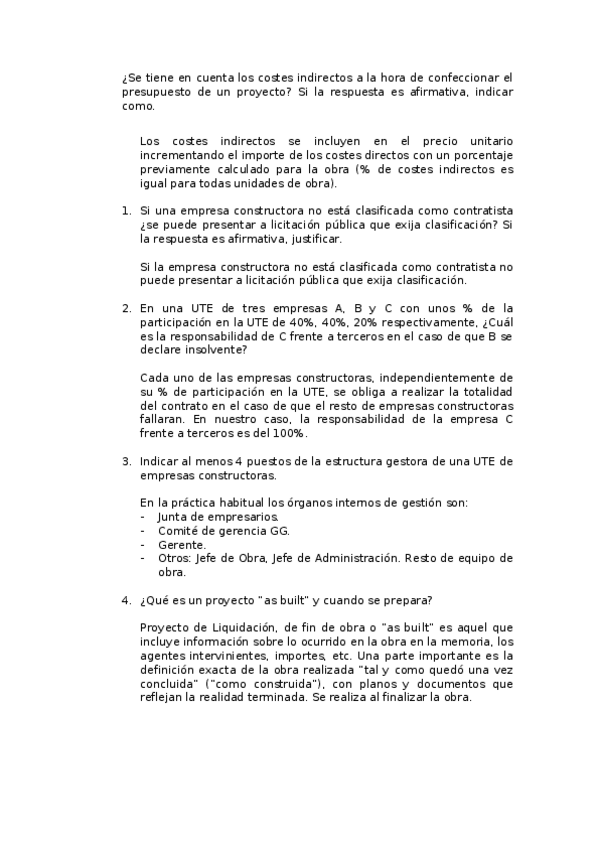 ¿Se tiene en cuenta los costes indirectos a la hora de confeccionar el presupuesto de un proyecto? Si la respuesta es afirmativa, indicar como.

Los costes indirectos se incluyen en el precio unitario incrementando el importe de los costes directos con un porcentaje previamente calculado para la obra (% de costes indirectos es igual para todas unidades de obra).

1. Si una empresa constructora no está clasificada como contratista ¿se puede presentar a licitación pública que exija clasificación? Si la respuesta es afirmativa, justificar.

Si la empresa constructora no está clasificada como contratista no puede presentar a licitación pública que exija clasificación.

2. En una UTE de tres empresas A, B y C con unos % de la participación en la UTE de 40%, 40%, 20% respectivamente, ¿Cuál es la responsabilidad de C frente a terceros en el caso de que B se declare insolvente?

Cada uno de las empresas constructoras, independientemente de su % de participación en la UTE, se obliga a realizar la totalidad del contrato en el caso de que el resto de empresas constructoras fallaran. En nuestro caso, la responsabilidad de la empresa C frente a terceros es del 100%.

3. Indicar al menos 4 puestos de la estructura gestora de una UTE de empresas constructoras.

En la práctica habitual los órganos internos de gestión son:
- Junta de empresarios.
- Comité de gerencia GG.
- Gerente.
- Otros: Jefe de Obra, Jefe de Administración. Resto de equipo de obra.

4. ¿Qué es un proyecto "as built" y cuando se prepara?

Proyecto de Liquidación, de fin de obra o "as built" es aquel que incluye información sobre lo ocurrido en la obra en la memoria, los agentes intervinientes, importes, etc. Una parte importante es la definición exacta de la obra realizada "tal y como quedó una vez concluida" ("como construida"), con planos y documentos que reflejan la realidad terminada. Se realiza al finalizar la obra.